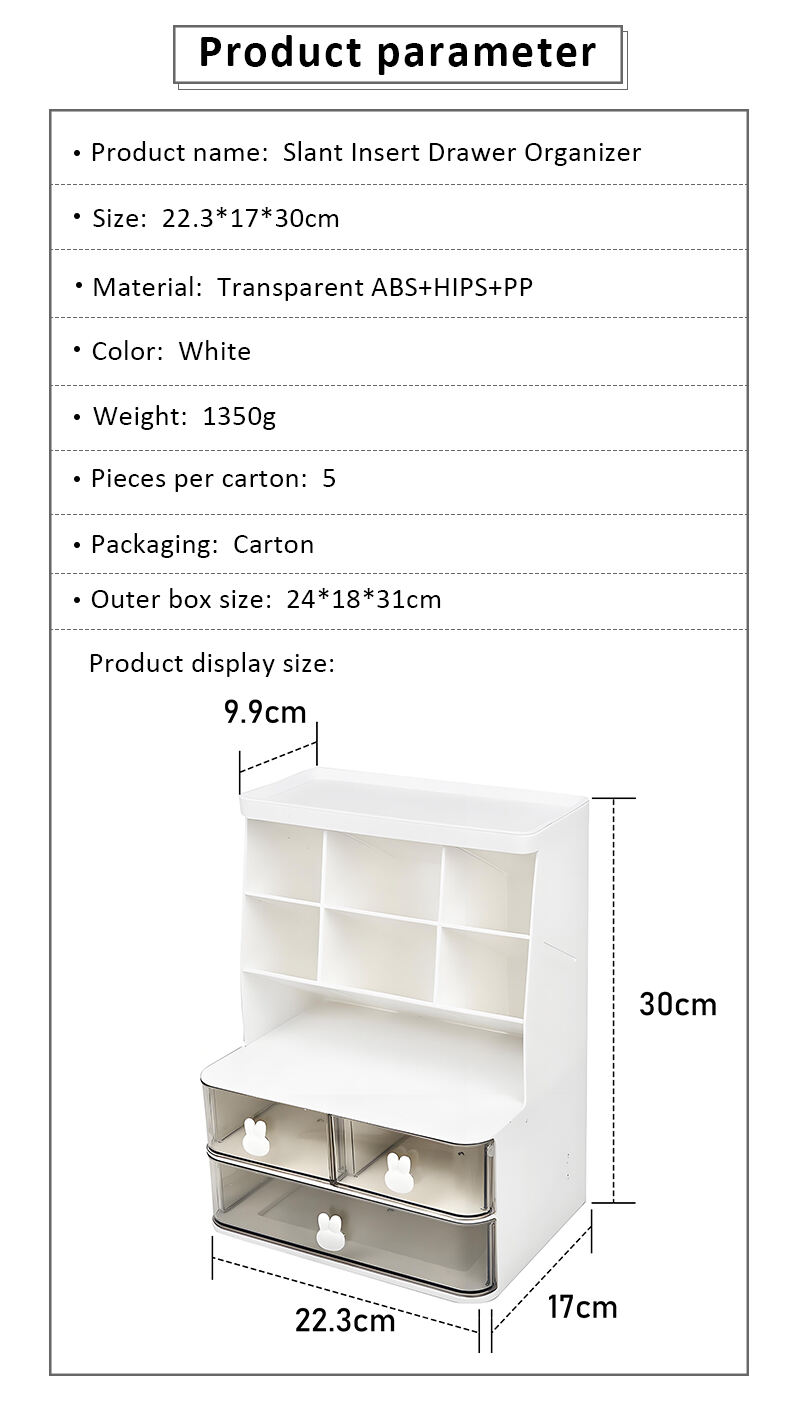 Product parameter

• Product name: Slant Insert Drawer Organizer

• Size: 22.3*17*30cm

• Material: Transparent ABS+HIPS+PP

• Color: White

• Weight: 1350g

• Pieces per carton: 5

• Packaging: Carton

• Outer box size: 24*18*31cm

Product display size:

9.9cm

30cm

22.3cm

17cm